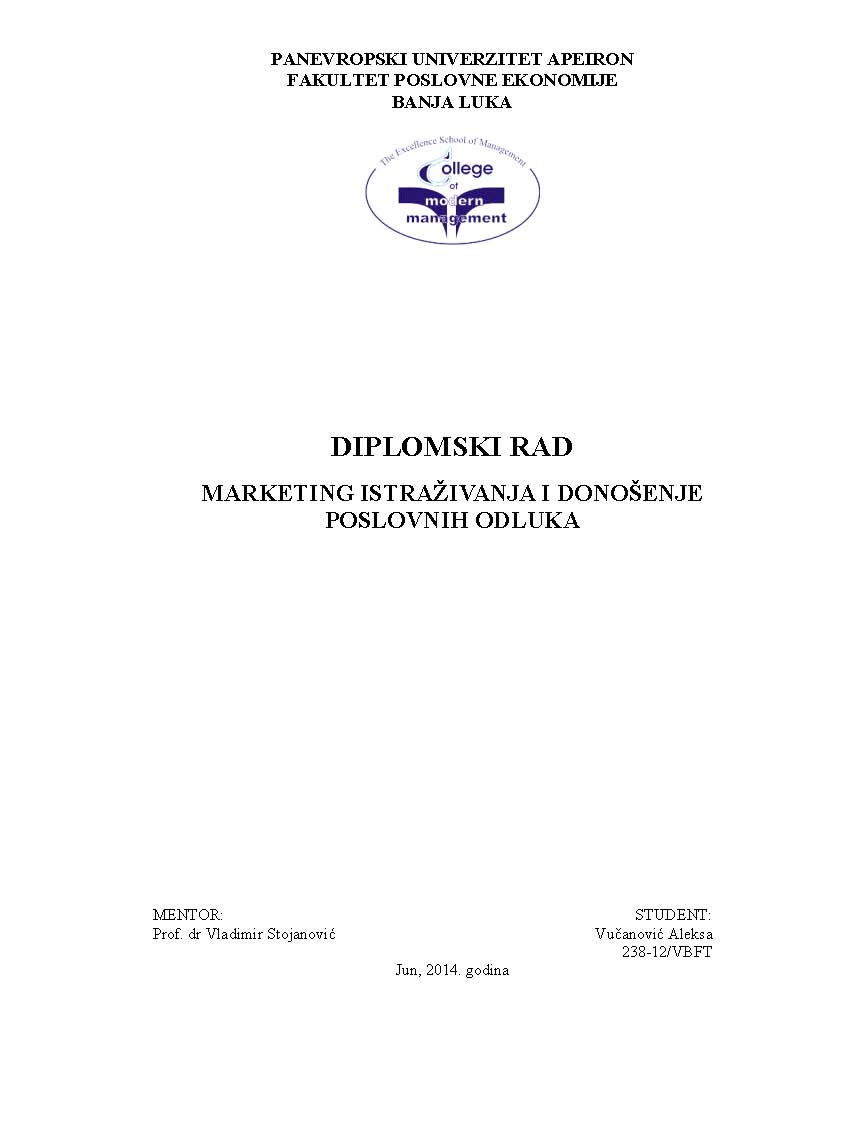 PANEVROPSKI UNIVERZITET APEIRON
FAKULTET POSLOVNE EKONOMIJE
BANJA LUKA

The Excellence School of Management
College of modern management

DIPLOMSKI RAD

MARKETING ISTRAŽIVANJA I DONOŠENJE POSLOVNIH ODLUKA

MENTOR:
Prof. dr Vladimir Stojanović

STUDENT:
Vučanović Aleksa
238-12/VBFT

Jun, 2014. godina